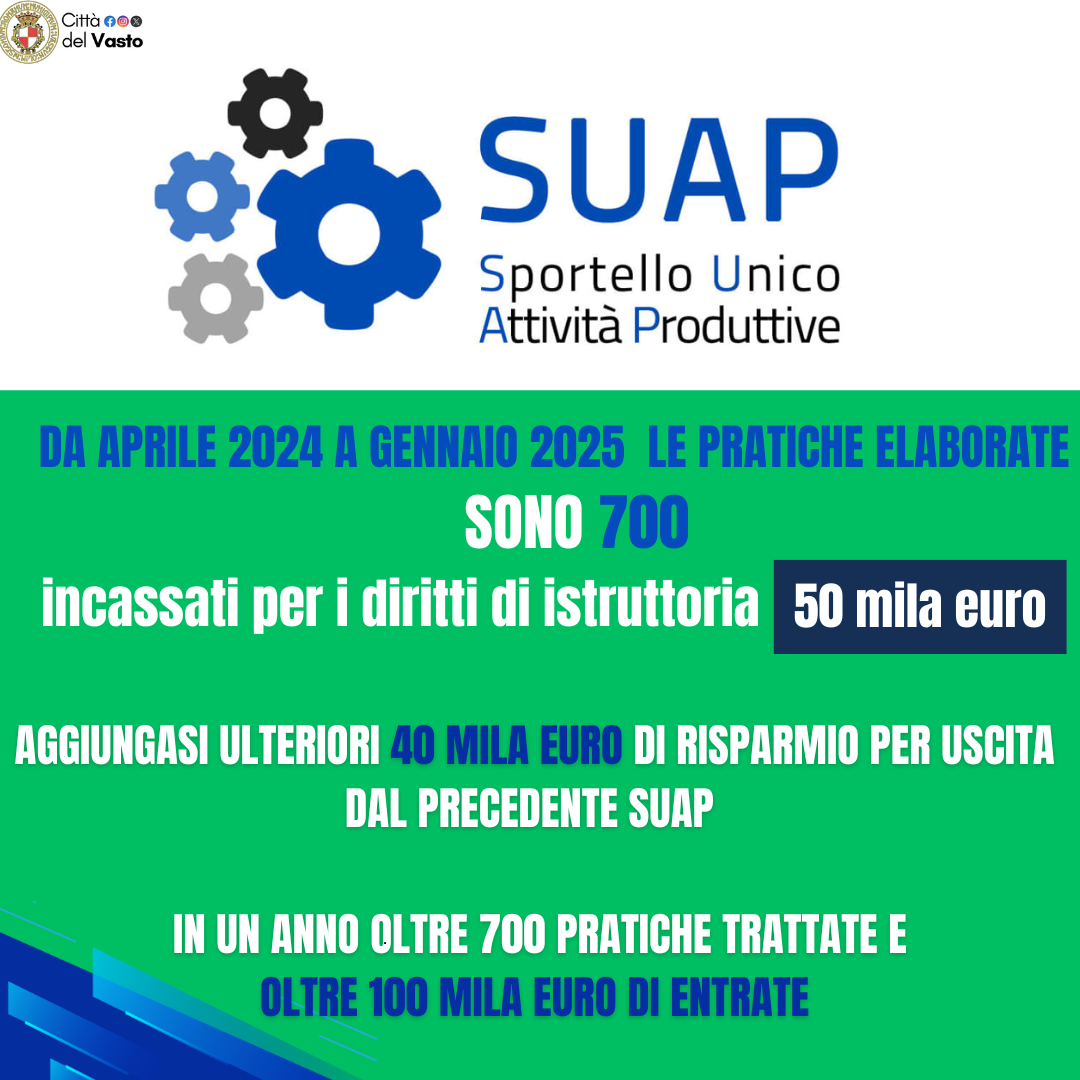 Città del Vasto

SUAP
Sportello Unico
Attività Produttive

DA APRILE 2024 A GENNAIO 2025 LE PRATICHE ELABORATE
SONO 700
incassati per i diritti di istruttoria 50 mila euro

AGGIUNGASI ULTERIORI 40 MILA EURO DI RISPARMIO PER USCITA DAL PRECEDENTE SUAP

IN UN ANNO OLTRE 700 PRATICHE TRATTATE E
OLTRE 100 MILA EURO DI ENTRATE